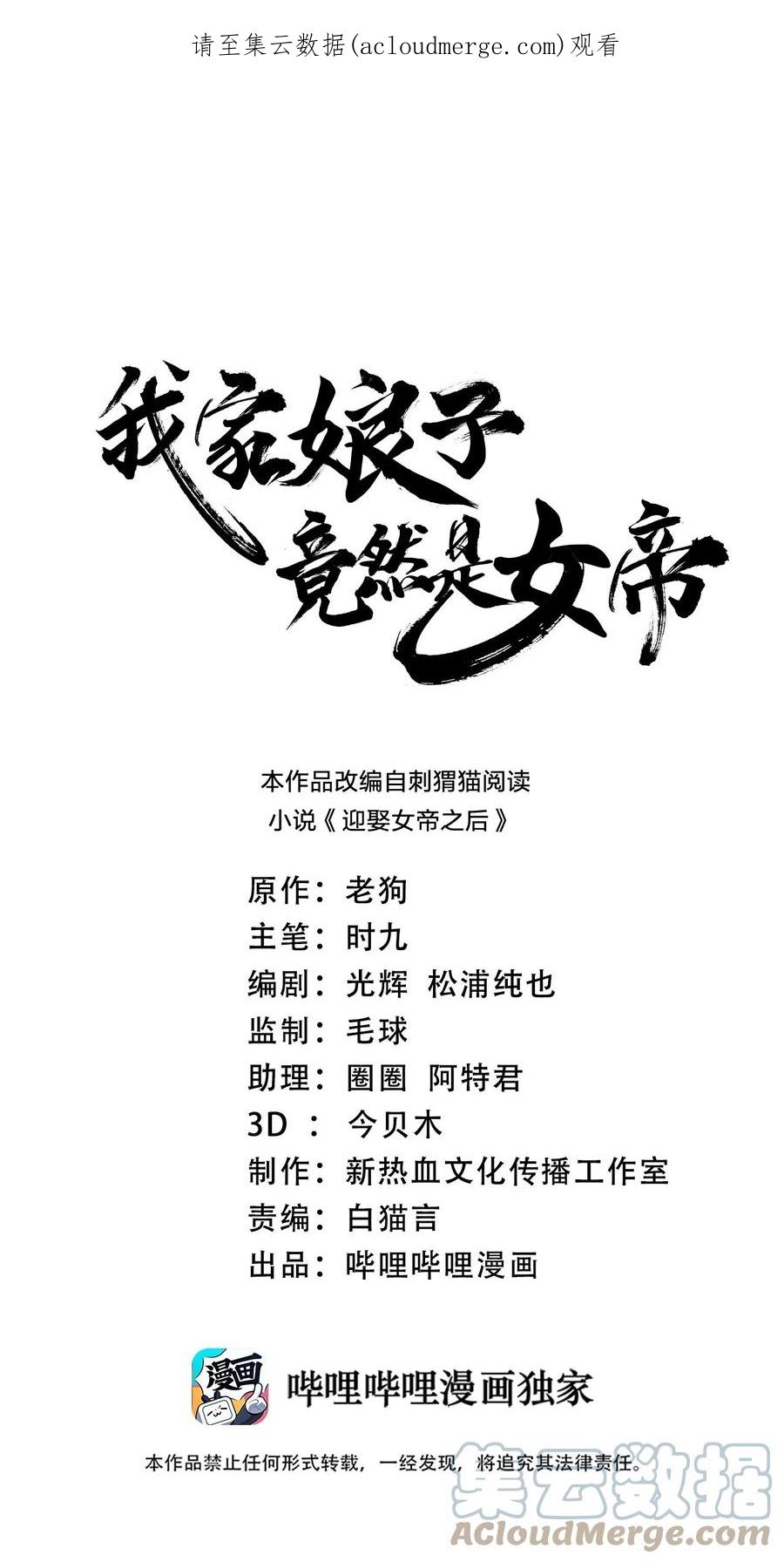 请至集云数据(acloudmerge.com)观看

我家娘子
竟然是女帝

本作品改编自刺猬猫阅读
小说《迎娶女帝之后》

原作：老狗
主笔：时九
编剧：光辉 松浦纯也
监制：毛球
助理：圈圈 阿特君
3D：今贝木
制作：新热血文化传播工作室
责编：白猫言
出品：哔哩哔哩漫画

漫画

哔哩哔哩漫画独家

本作品禁止任何形式转载，一经发现，将追究其法律责任。

集云数据
ACloudMerge.com